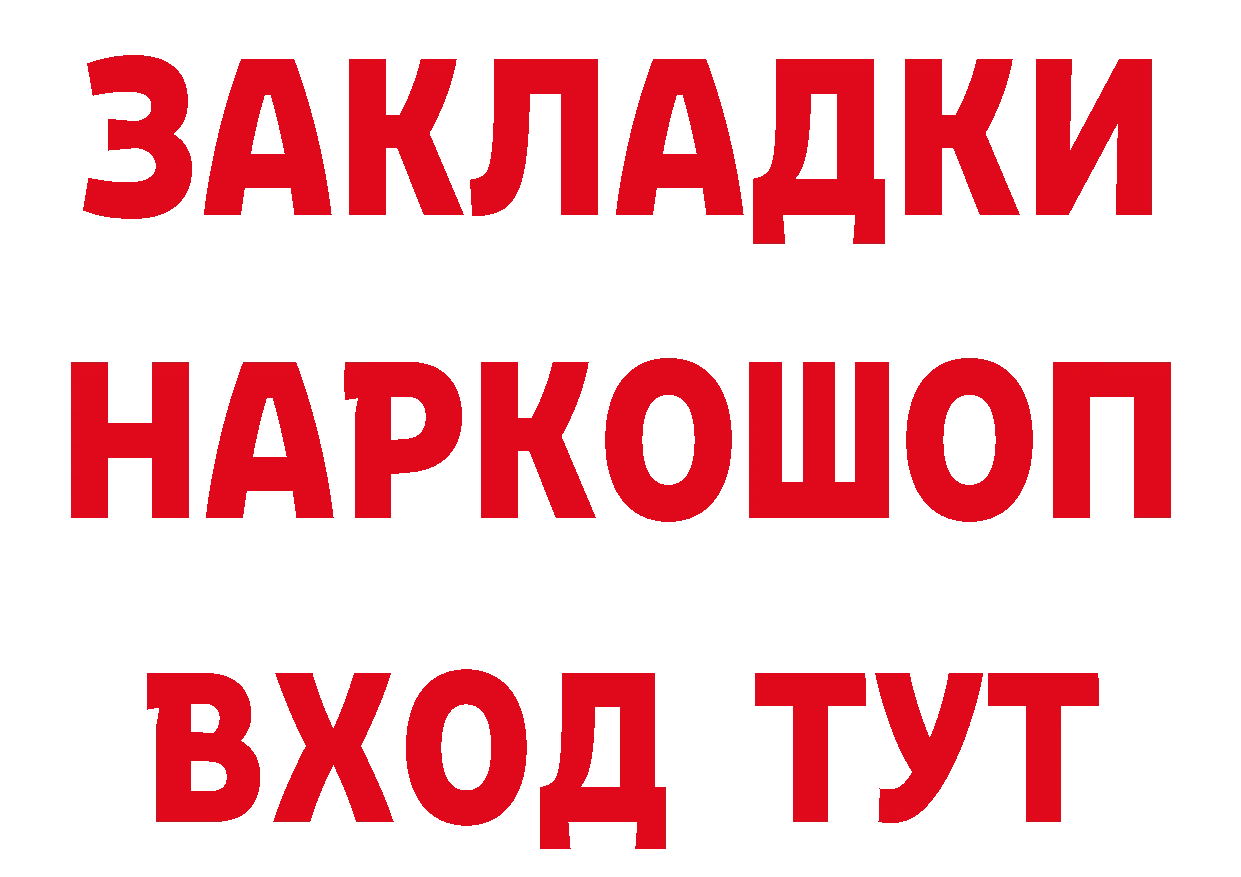 ЗАКЛАДКИ
НАРКОШОП
ВХОД ТУТ